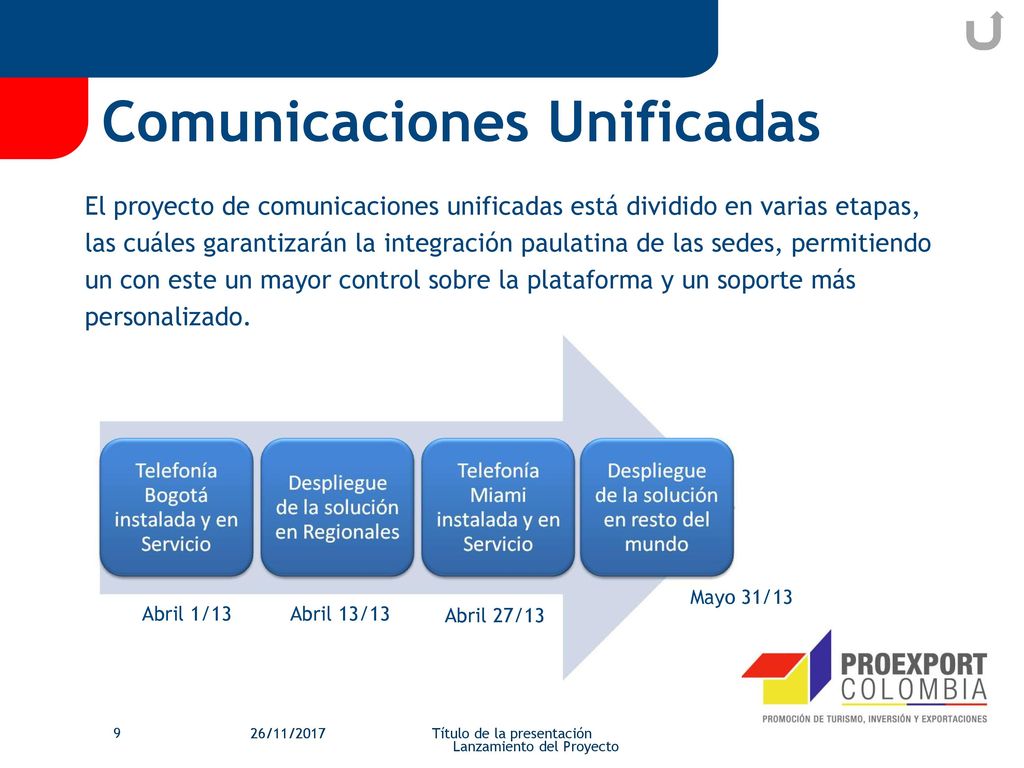 Comunicaciones Unificadas

El proyecto de comunicaciones unificadas está dividido en varias etapas, las cuáles garantizarán la integración paulatina de las sedes, permitiendo un con este un mayor control sobre la plataforma y un soporte más personalizado.

Telefonía Bogotá instalada y en Servicio

Despliegue de la solución en Regionales

Telefonía Miami instalada y en Servicio

Despliegue de la solución en resto del mundo

Abril 1/13

Abril 13/13

Abril 27/13

Mayo 31/13

PROEXPORT COLOMBIA

PROMOCIÓN DE TURISMO, INVERSIÓN Y EXPORTACIONES

9

26/11/2017

Título de la presentación
Lanzamiento del Proyecto